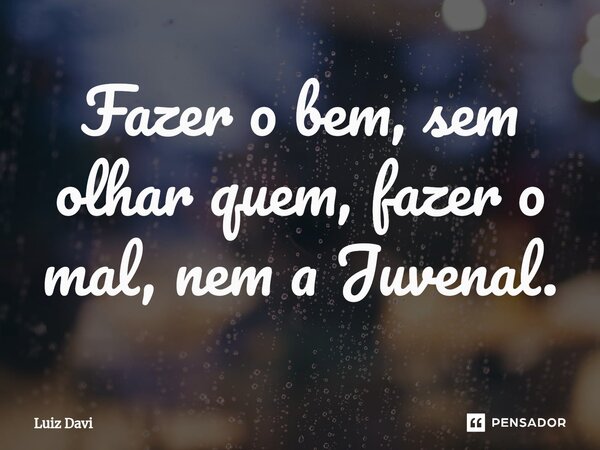 Fazer o bem, sem olhar quem, fazer o mal, nem a Juvenal.

Luiz Davi

PENSADOR